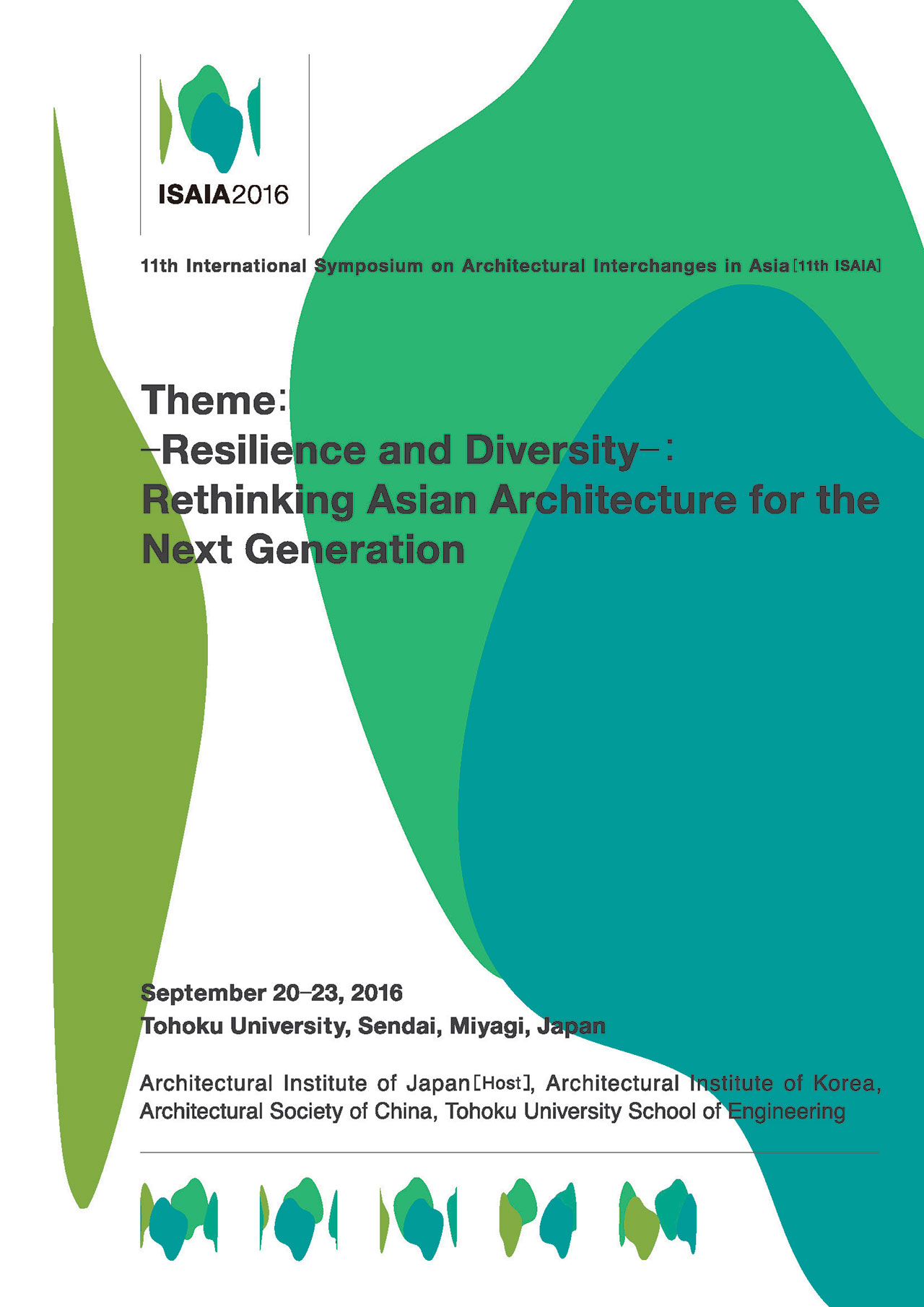 ISAIA2016

11th International Symposium on Architectural Interchanges in Asia [11th ISAIA]

Theme:
–Resilience and Diversity–:
Rethinking Asian Architecture for the Next Generation

September 20–23, 2016
Tohoku University, Sendai, Miyagi, Japan

Architectural Institute of Japan [Host], Architectural Institute of Korea, Architectural Society of China, Tohoku University School of Engineering